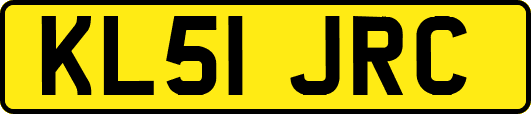 KL51 JRC